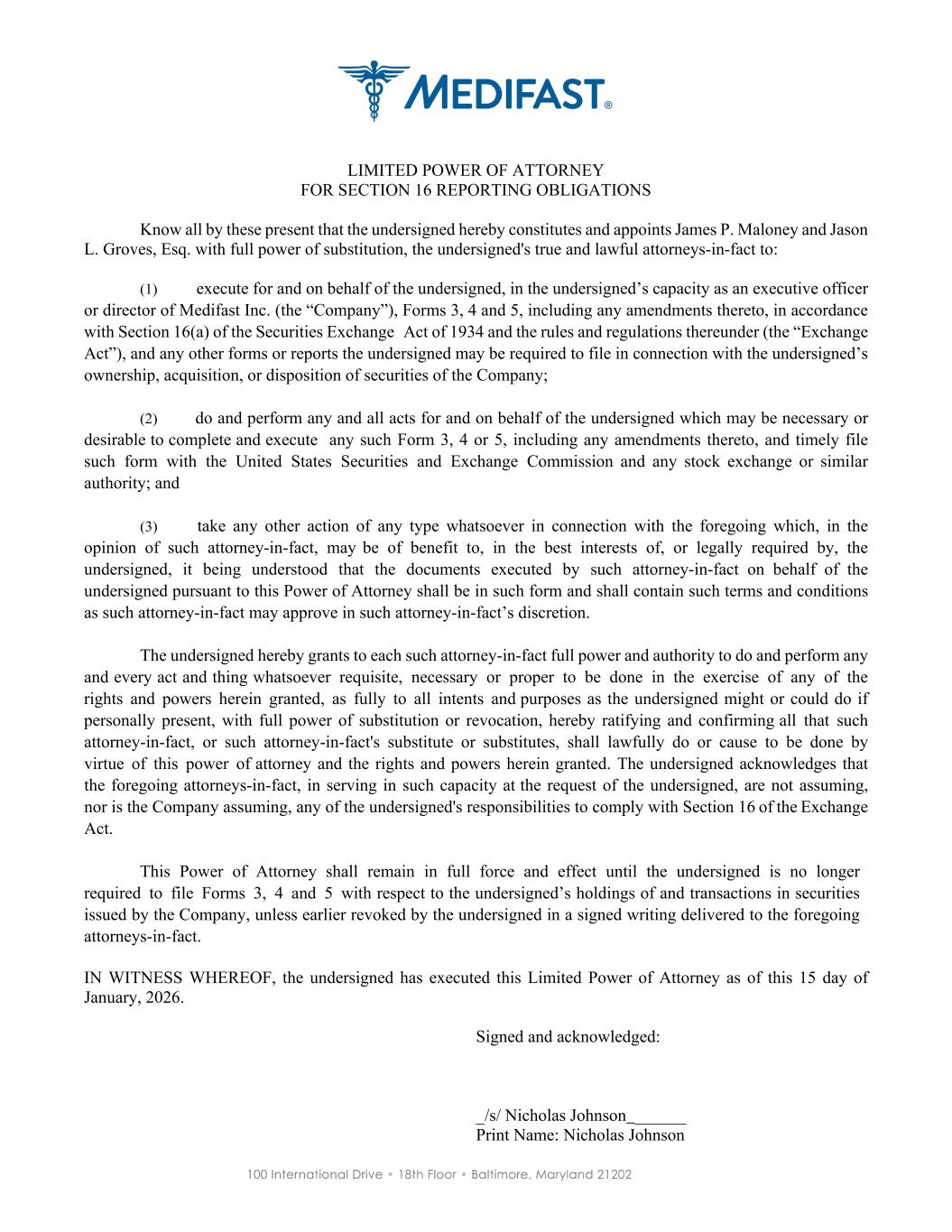 MEDIFAST®

LIMITED POWER OF ATTORNEY
FOR SECTION 16 REPORTING OBLIGATIONS

Know all by these present that the undersigned hereby constitutes and appoints James P. Maloney and Jason L. Groves, Esq. with full power of substitution, the undersigned's true and lawful attorneys-in-fact to:

(1) execute for and on behalf of the undersigned, in the undersigned’s capacity as an executive officer or director of Medifast Inc. (the “Company”), Forms 3, 4 and 5, including any amendments thereto, in accordance with Section 16(a) of the Securities Exchange Act of 1934 and the rules and regulations thereunder (the “Exchange Act”), and any other forms or reports the undersigned may be required to file in connection with the undersigned’s ownership, acquisition, or disposition of securities of the Company;

(2) do and perform any and all acts for and on behalf of the undersigned which may be necessary or desirable to complete and execute any such Form 3, 4 or 5, including any amendments thereto, and timely file such form with the United States Securities and Exchange Commission and any stock exchange or similar authority; and

(3) take any other action of any type whatsoever in connection with the foregoing which, in the opinion of such attorney-in-fact, may be of benefit to, in the best interests of, or legally required by, the undersigned, it being understood that the documents executed by such attorney-in-fact on behalf of the undersigned pursuant to this Power of Attorney shall be in such form and shall contain such terms and conditions as such attorney-in-fact may approve in such attorney-in-fact’s discretion.

The undersigned hereby grants to each such attorney-in-fact full power and authority to do and perform any and every act and thing whatsoever requisite, necessary or proper to be done in the exercise of any of the rights and powers herein granted, as fully to all intents and purposes as the undersigned might or could do if personally present, with full power of substitution or revocation, hereby ratifying and confirming all that such attorney-in-fact, or such attorney-in-fact's substitute or substitutes, shall lawfully do or cause to be done by virtue of this power of attorney and the rights and powers herein granted. The undersigned acknowledges that the foregoing attorneys-in-fact, in serving in such capacity at the request of the undersigned, are not assuming, nor is the Company assuming, any of the undersigned's responsibilities to comply with Section 16 of the Exchange Act.

This Power of Attorney shall remain in full force and effect until the undersigned is no longer required to file Forms 3, 4 and 5 with respect to the undersigned’s holdings of and transactions in securities issued by the Company, unless earlier revoked by the undersigned in a signed writing delivered to the foregoing attorneys-in-fact.

IN WITNESS WHEREOF, the undersigned has executed this Limited Power of Attorney as of this 15 day of January, 2026.

Signed and acknowledged:

_/s/ Nicholas Johnson_______
Print Name: Nicholas Johnson

100 International Drive • 18th Floor • Baltimore, Maryland 21202